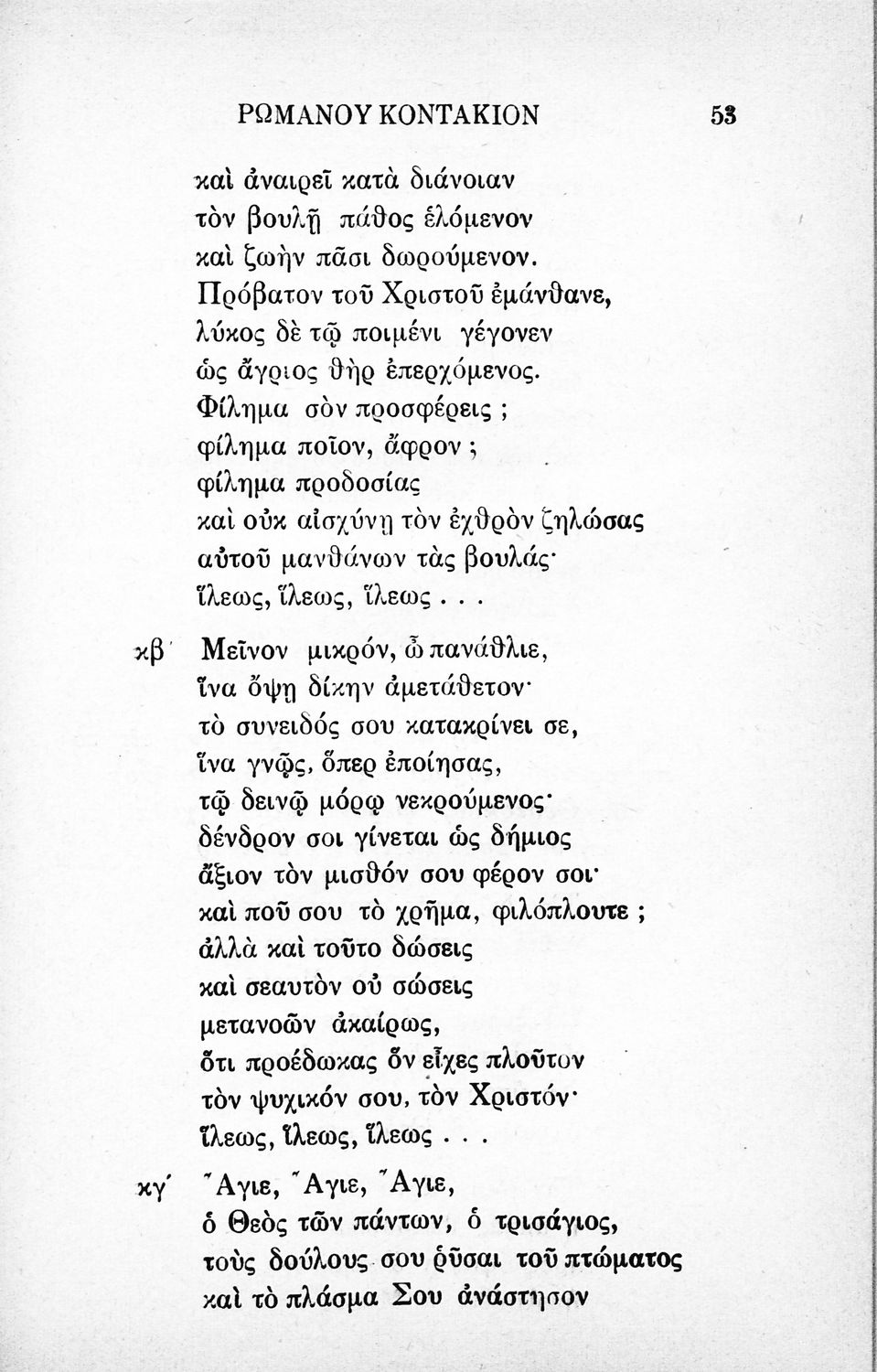 ΡΩΜΑΝΟΥ ΚΟΝΤΑΚΙΟΝ 53

καὶ ἀναιρεῖ κατὰ διάνοιαν
τὸν βουλῇ πάθος ἑλόμενον
καὶ ζωὴν πᾶσι δωρούμενον.
Πρόβατον τοῦ Χριστοῦ ἐμάνθανε,
λύκος δὲ τῷ ποιμένι γέγονεν
ὡς ἄγριος θὴρ ἐπερχόμενος.
Φίλημα σὸν προσφέρεις ;
φίλημα ποῖον, ἄφρον ;
φίλημα προδοσίας
καὶ οὐκ αἰσχύνῃ τὸν ἐχθρὸν ζηλώσας
αὐτοῦ μανθάνων τὰς βουλάς·
ἵλεως, ἵλεως, ἵλεως . . .

κβ΄ Μεῖνον μικρόν, ὦ πανάθλιε,
ἵνα ὄψῃ δίκην ἀμετάθετον·
τὸ συνειδός σου κατακρίνει σε,
ἵνα γνῷς, ὅπερ ἐποίησας,
τῷ δεινῷ μόρῳ νεκρούμενος·
δένδρον σοι γίνεται ὡς δήμιος
ἄξιον τὸν μισθόν σου φέρον σοι·
καὶ ποῦ σου τὸ χρῆμα, φιλόπλουτε ;
ἀλλὰ καὶ τοῦτο δώσεις
καὶ σεαυτὸν οὐ σώσεις
μετανοῶν ἀκαίρως,
ὅτι προέδωκας ὃν εἶχες πλοῦτον
τὸν ψυχικόν σου, τὸν Χριστόν·
ἵλεως, ἵλεως, ἵλεως . . .

κγ΄ Ἅγιε, Ἅγιε, Ἅγιε,
ὁ Θεὸς τῶν πάντων, ὁ τρισάγιος,
τοὺς δούλους σου ῥῦσαι τοῦ πτώματος
καὶ τὸ πλάσμα Σου ἀνάστησον